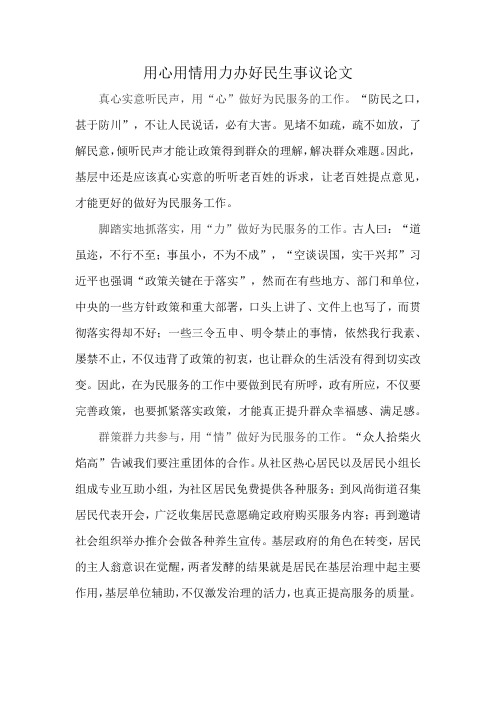 用心用情用力办好民生事议论文

真心实意听民声，用“心”做好为民服务的工作。“防民之口，甚于防川”，不让人民说话，必有大害。见堵不如疏，疏不如放，了解民意，倾听民声才能让政策得到群众的理解，解决群众难题。因此，基层中还是应该真心实意的听听老百姓的诉求，让老百姓提点意见，才能更好的做好为民服务工作。

脚踏实地抓落实，用“力”做好为民服务的工作。古人曰：“道虽迩，不行不至；事虽小，不为不成”，“空谈误国，实干兴邦”习近平也强调“政策关键在于落实”，然而在有些地方、部门和单位，中央的一些方针政策和重大部署，口头上讲了、文件上也写了，而贯彻落实得却不好；一些三令五申、明令禁止的事情，依然我行我素、屡禁不止，不仅违背了政策的初衷，也让群众的生活没有得到切实改变。因此，在为民服务的工作中要做到民有所呼，政有所应，不仅要完善政策，也要抓紧落实政策，才能真正提升群众幸福感、满足感。

群策群力共参与，用“情”做好为民服务的工作。“众人拾柴火焰高”告诫我们要注重团体的合作。从社区热心居民以及居民小组长组成专业互助小组，为社区居民免费提供各种服务；到风尚街道召集居民代表开会，广泛收集居民意愿确定政府购买服务内容；再到邀请社会组织举办推介会做各种养生宣传。基层政府的角色在转变，居民的主人翁意识在觉醒，两者发酵的结果就是居民在基层治理中起主要作用，基层单位辅助，不仅激发治理的活力，也真正提高服务的质量。